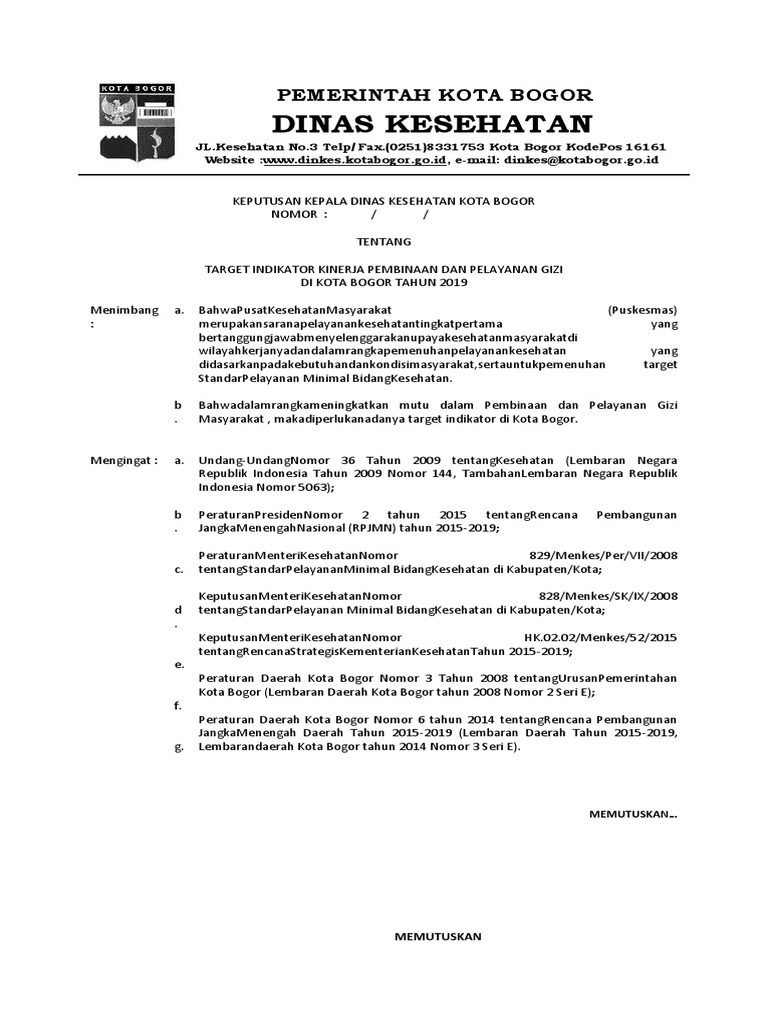 KOTA BOGOR

PEMERINTAH KOTA BOGOR
DINAS KESEHATAN
JL.Kesehatan No.3 Telp/Fax.(0251)8331753 Kota Bogor KodePos 16161
Website :www.dinkes.kotabogor.go.id, e-mail: dinkes@kotabogor.go.id

KEPUTUSAN KEPALA DINAS KESEHATAN KOTA BOGOR
NOMOR : / /

TENTANG

TARGET INDIKATOR KINERJA PEMBINAAN DAN PELAYANAN GIZI
DI KOTA BOGOR TAHUN 2019

Menimbang : a. BahwaPusatKesehatanMasyarakat (Puskesmas) merupakansaranapelayanankesehatantingkatpertama yang bertanggungjawabmenyelenggarakanupayakesehatanmasyarakatdi wilayahkerjanyadandalamrangkapemenuhanpelayanankesehatan yang didasarkanpadakebutuhandankondisimasyarakat,sertauntukpemenuhan target StandarPelayanan Minimal BidangKesehatan.

b. Bahwadalamrangkameningkatkan mutu dalam Pembinaan dan Pelayanan Gizi Masyarakat , makadiperlukanadanya target indikator di Kota Bogor.

Mengingat : a. Undang-UndangNomor 36 Tahun 2009 tentangKesehatan (Lembaran Negara Republik Indonesia Tahun 2009 Nomor 144, TambahanLembaran Negara Republik Indonesia Nomor 5063);

b. PeraturanPresidenNomor 2 tahun 2015 tentangRencana Pembangunan JangkaMenengahNasional (RPJMN) tahun 2015-2019;

c. PeraturanMenteriKesehatanNomor 829/Menkes/Per/VII/2008 tentangStandarPelayananMinimal BidangKesehatan di Kabupaten/Kota;

d. KeputusanMenteriKesehatanNomor 828/Menkes/SK/IX/2008 tentangStandarPelayanan Minimal BidangKesehatan di Kabupaten/Kota;

e. KeputusanMenteriKesehatanNomor HK.02.02/Menkes/52/2015 tentangRencanaStrategisKementerianKesehatanTahun 2015-2019;

f. Peraturan Daerah Kota Bogor Nomor 3 Tahun 2008 tentangUrusanPemerintahan Kota Bogor (Lembaran Daerah Kota Bogor tahun 2008 Nomor 2 Seri E);

g. Peraturan Daerah Kota Bogor Nomor 6 tahun 2014 tentangRencana Pembangunan JangkaMenengah Daerah Tahun 2015-2019 (Lembaran Daerah Tahun 2015-2019, Lembarandaerah Kota Bogor tahun 2014 Nomor 3 Seri E).

MEMUTUSKAN...

MEMUTUSKAN